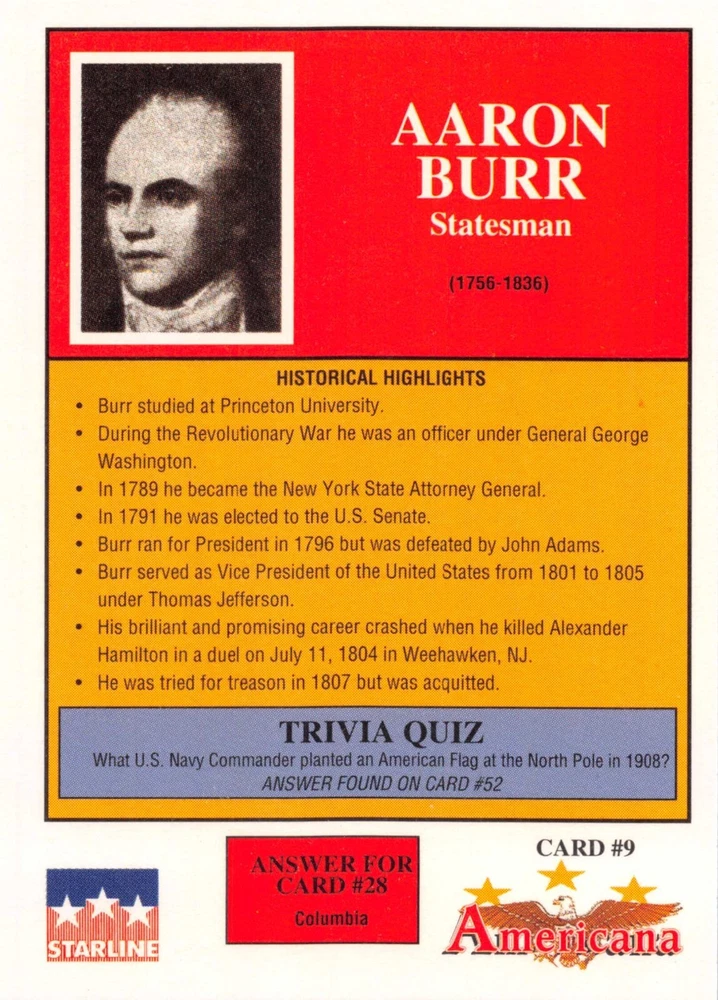 AARON
BURR
Statesman

(1756-1836)

HISTORICAL HIGHLIGHTS

• Burr studied at Princeton University.
• During the Revolutionary War he was an officer under General George Washington.
• In 1789 he became the New York State Attorney General.
• In 1791 he was elected to the U.S. Senate.
• Burr ran for President in 1796 but was defeated by John Adams.
• Burr served as Vice President of the United States from 1801 to 1805 under Thomas Jefferson.
• His brilliant and promising career crashed when he killed Alexander Hamilton in a duel on July 11, 1804 in Weehawken, NJ.
• He was tried for treason in 1807 but was acquitted.

TRIVIA QUIZ
What U.S. Navy Commander planted an American Flag at the North Pole in 1908?
ANSWER FOUND ON CARD #52

STARLINE

ANSWER FOR
CARD #28
Columbia

CARD #9
Americana